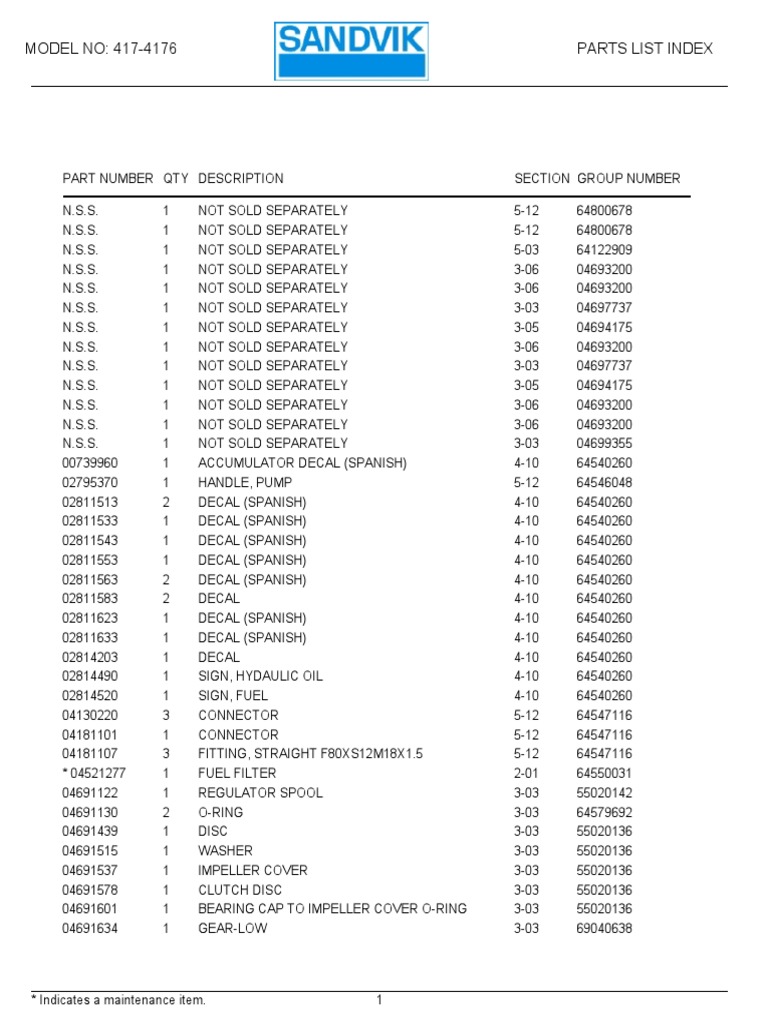 MODEL NO: 417-4176

SANDVIK

PARTS LIST INDEX

| PART NUMBER | QTY | DESCRIPTION | SECTION | GROUP NUMBER |
|---|---|---|---|---|
| N.S.S. | 1 | NOT SOLD SEPARATELY | 5-12 | 64800678 |
| N.S.S. | 1 | NOT SOLD SEPARATELY | 5-12 | 64800678 |
| N.S.S. | 1 | NOT SOLD SEPARATELY | 5-03 | 64122909 |
| N.S.S. | 1 | NOT SOLD SEPARATELY | 3-06 | 04693200 |
| N.S.S. | 1 | NOT SOLD SEPARATELY | 3-06 | 04693200 |
| N.S.S. | 1 | NOT SOLD SEPARATELY | 3-03 | 04697737 |
| N.S.S. | 1 | NOT SOLD SEPARATELY | 3-05 | 04694175 |
| N.S.S. | 1 | NOT SOLD SEPARATELY | 3-06 | 04693200 |
| N.S.S. | 1 | NOT SOLD SEPARATELY | 3-03 | 04697737 |
| N.S.S. | 1 | NOT SOLD SEPARATELY | 3-05 | 04694175 |
| N.S.S. | 1 | NOT SOLD SEPARATELY | 3-06 | 04693200 |
| N.S.S. | 1 | NOT SOLD SEPARATELY | 3-06 | 04693200 |
| N.S.S. | 1 | NOT SOLD SEPARATELY | 3-03 | 04699355 |
| 00739960 | 1 | ACCUMULATOR DECAL (SPANISH) | 4-10 | 64540260 |
| 02795370 | 1 | HANDLE, PUMP | 5-12 | 64546048 |
| 02811513 | 2 | DECAL (SPANISH) | 4-10 | 64540260 |
| 02811533 | 1 | DECAL (SPANISH) | 4-10 | 64540260 |
| 02811543 | 1 | DECAL (SPANISH) | 4-10 | 64540260 |
| 02811553 | 1 | DECAL (SPANISH) | 4-10 | 64540260 |
| 02811563 | 2 | DECAL (SPANISH) | 4-10 | 64540260 |
| 02811583 | 2 | DECAL | 4-10 | 64540260 |
| 02811623 | 1 | DECAL (SPANISH) | 4-10 | 64540260 |
| 02811633 | 1 | DECAL (SPANISH) | 4-10 | 64540260 |
| 02814203 | 1 | DECAL | 4-10 | 64540260 |
| 02814490 | 1 | SIGN, HYDAULIC OIL | 4-10 | 64540260 |
| 02814520 | 1 | SIGN, FUEL | 4-10 | 64540260 |
| 04130220 | 3 | CONNECTOR | 5-12 | 64547116 |
| 04181101 | 1 | CONNECTOR | 5-12 | 64547116 |
| 04181107 | 3 | FITTING, STRAIGHT F80XS12M18X1.5 | 5-12 | 64547116 |
| * 04521277 | 1 | FUEL FILTER | 2-01 | 64550031 |
| 04691122 | 1 | REGULATOR SPOOL | 3-03 | 55020142 |
| 04691130 | 2 | O-RING | 3-03 | 64579692 |
| 04691439 | 1 | DISC | 3-03 | 55020136 |
| 04691515 | 1 | WASHER | 3-03 | 55020136 |
| 04691537 | 1 | IMPELLER COVER | 3-03 | 55020136 |
| 04691578 | 1 | CLUTCH DISC | 3-03 | 55020136 |
| 04691601 | 1 | BEARING CAP TO IMPELLER COVER O-RING | 3-03 | 55020136 |
| 04691634 | 1 | GEAR-LOW | 3-03 | 69040638 |

* Indicates a maintenance item.

1